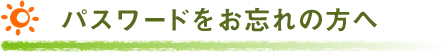 パスワードをお忘れの方へ